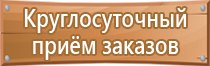 Круглосуточный приём заказов